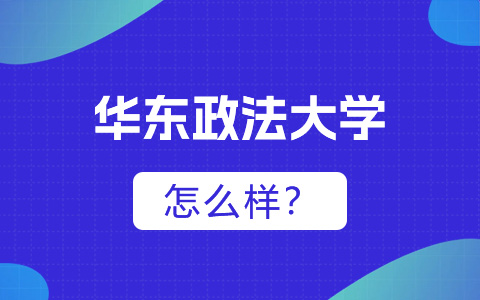 华东政法大学

怎么样？